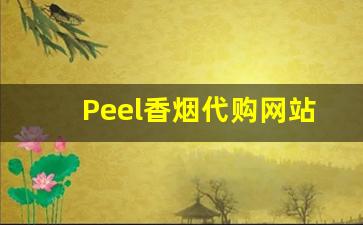 Peel香烟代购网站